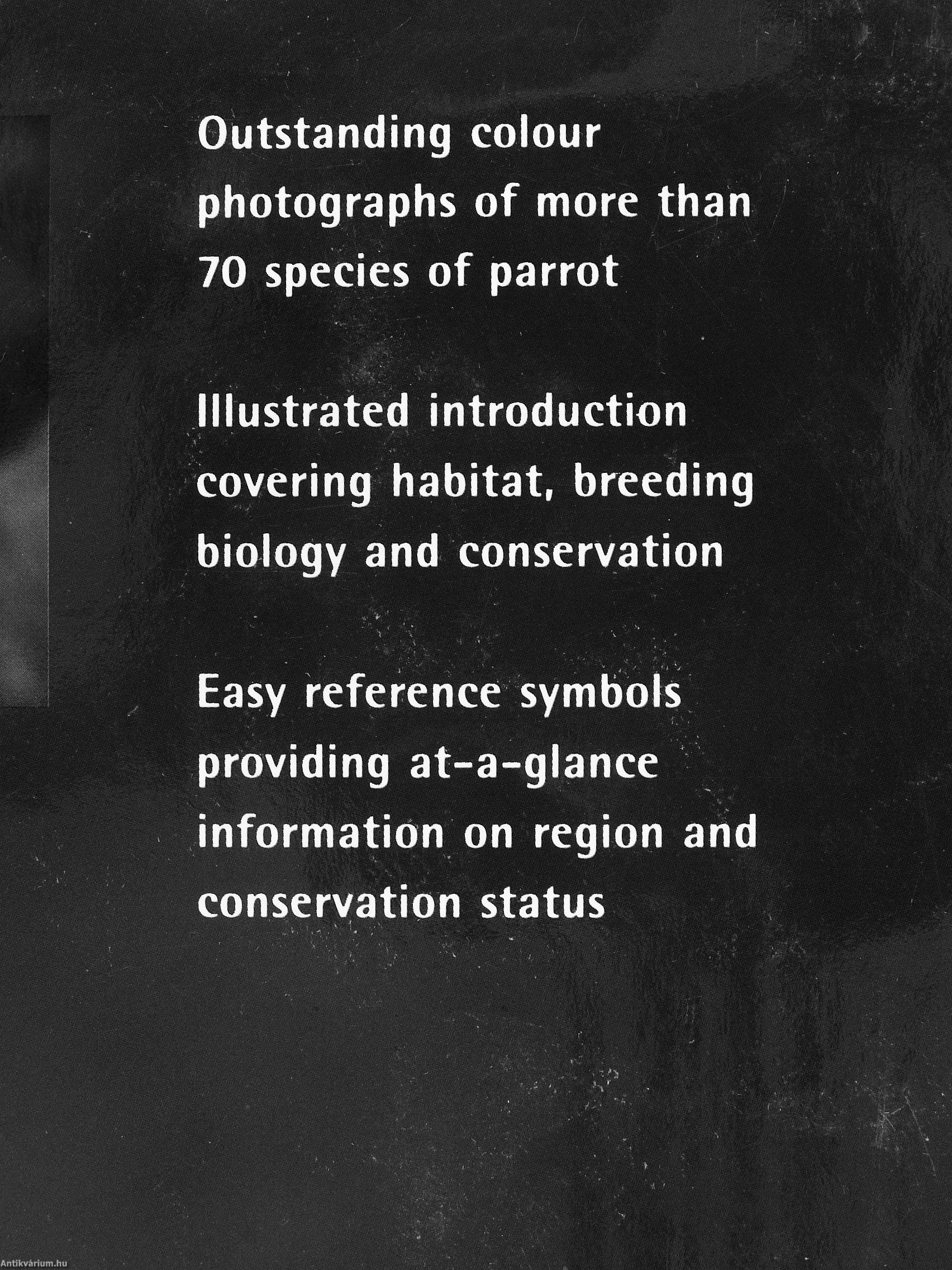 Outstanding colour photographs of more than 70 species of parrot

Illustrated introduction covering habitat, breeding biology and conservation

Easy reference symbols providing at-a-glance information on region and conservation status

Antikvárium.hu